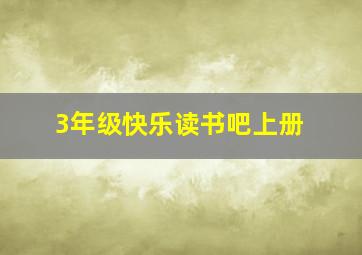 3年级快乐读书吧上册